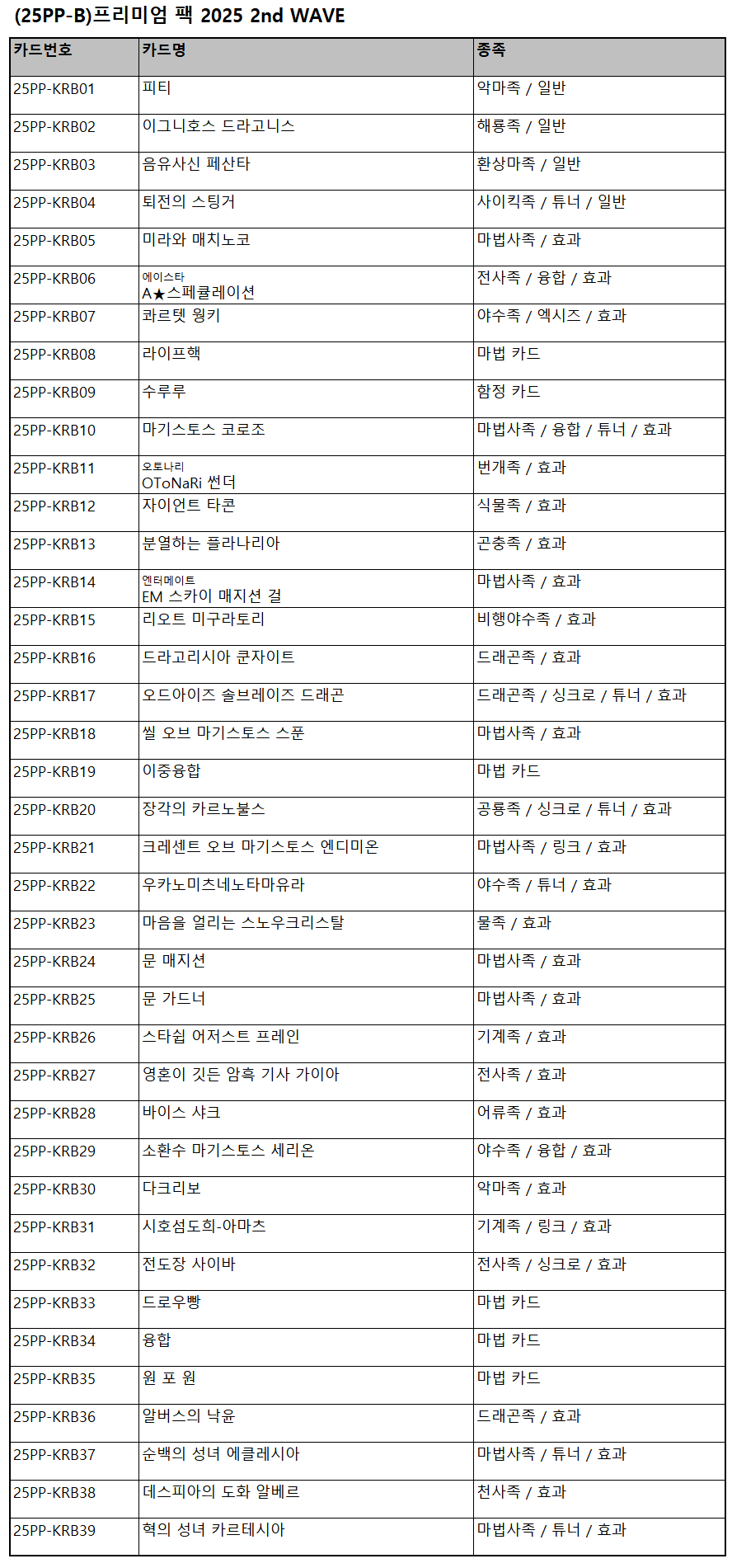 (25PP-B)프리미엄 팩 2025 2nd WAVE

| 카드번호 | 카드명 | 종족 |
|---|---|---|
| 25PP-KRB01 | 피티 | 악마족 / 일반 |
| 25PP-KRB02 | 이그니호스 드라고니스 | 해룡족 / 일반 |
| 25PP-KRB03 | 음유사신 페산타 | 환상마족 / 일반 |
| 25PP-KRB04 | 퇴전의 스팅거 | 사이킥족 / 튜너 / 일반 |
| 25PP-KRB05 | 미라와 매치노코 | 마법사족 / 효과 |
| 25PP-KRB06 | 에이스타 A★스페큘레이션 | 전사족 / 융합 / 효과 |
| 25PP-KRB07 | 콰르텟 윙키 | 야수족 / 엑시즈 / 효과 |
| 25PP-KRB08 | 라이프핵 | 마법 카드 |
| 25PP-KRB09 | 수루루 | 함정 카드 |
| 25PP-KRB10 | 마기스토스 코로조 | 마법사족 / 융합 / 튜너 / 효과 |
| 25PP-KRB11 | 오토나리 OToNaRi 썬더 | 번개족 / 효과 |
| 25PP-KRB12 | 자이언트 타콘 | 식물족 / 효과 |
| 25PP-KRB13 | 분열하는 플라나리아 | 곤충족 / 효과 |
| 25PP-KRB14 | 엔터메이트 EM 스카이 매지션 걸 | 마법사족 / 효과 |
| 25PP-KRB15 | 리오트 미구라토리 | 비행야수족 / 효과 |
| 25PP-KRB16 | 드라고리시아 쿤자이트 | 드래곤족 / 효과 |
| 25PP-KRB17 | 오드아이즈 솔브레이즈 드래곤 | 드래곤족 / 싱크로 / 튜너 / 효과 |
| 25PP-KRB18 | 씰 오브 마기스토스 스푼 | 마법사족 / 효과 |
| 25PP-KRB19 | 이중융합 | 마법 카드 |
| 25PP-KRB20 | 장각의 카르노불스 | 공룡족 / 싱크로 / 튜너 / 효과 |
| 25PP-KRB21 | 크레센트 오브 마기스토스 엔디미온 | 마법사족 / 링크 / 효과 |
| 25PP-KRB22 | 우카노미츠네노타마유라 | 야수족 / 튜너 / 효과 |
| 25PP-KRB23 | 마음을 얼리는 스노우크리스탈 | 물족 / 효과 |
| 25PP-KRB24 | 문 매지션 | 마법사족 / 효과 |
| 25PP-KRB25 | 문 가드너 | 마법사족 / 효과 |
| 25PP-KRB26 | 스타쉽 어저스트 프레인 | 기계족 / 효과 |
| 25PP-KRB27 | 영혼이 깃든 암흑 기사 가이아 | 전사족 / 효과 |
| 25PP-KRB28 | 바이스 샤크 | 어류족 / 효과 |
| 25PP-KRB29 | 소환수 마기스토스 세리온 | 야수족 / 융합 / 효과 |
| 25PP-KRB30 | 다크리보 | 악마족 / 효과 |
| 25PP-KRB31 | 시호섬도희-아마츠 | 기계족 / 링크 / 효과 |
| 25PP-KRB32 | 전도장 사이바 | 전사족 / 싱크로 / 효과 |
| 25PP-KRB33 | 드로우빵 | 마법 카드 |
| 25PP-KRB34 | 융합 | 마법 카드 |
| 25PP-KRB35 | 원 포 원 | 마법 카드 |
| 25PP-KRB36 | 알버스의 낙윤 | 드래곤족 / 효과 |
| 25PP-KRB37 | 순백의 성녀 에클레시아 | 마법사족 / 튜너 / 효과 |
| 25PP-KRB38 | 데스피아의 도화 알베르 | 천사족 / 효과 |
| 25PP-KRB39 | 혁의 성녀 카르테시아 | 마법사족 / 튜너 / 효과 |